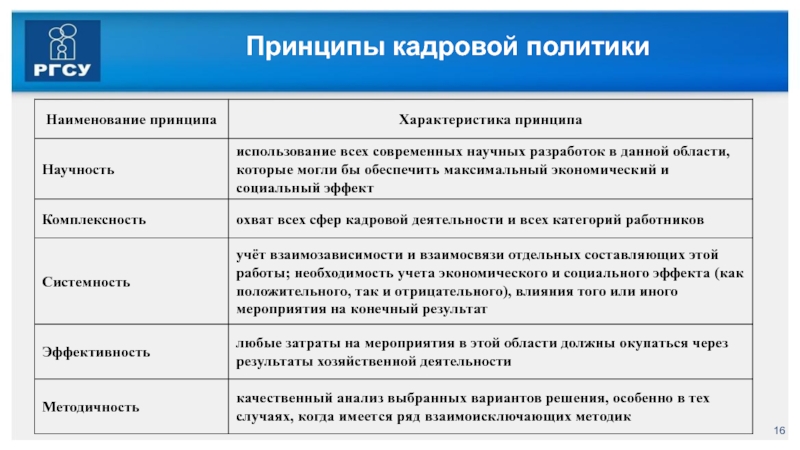 РГСУ

Принципы кадровой политики

| Наименование принципа | Характеристика принципа |
|---|---|
| Научность | использование всех современных научных разработок в данной области, которые могли бы обеспечить максимальный экономический и социальный эффект |
| Комплексность | охват всех сфер кадровой деятельности и всех категорий работников |
| Системность | учёт взаимозависимости и взаимосвязи отдельных составляющих этой работы; необходимость учета экономического и социального эффекта (как положительного, так и отрицательного), влияния того или иного мероприятия на конечный результат |
| Эффективность | любые затраты на мероприятия в этой области должны окупаться через результаты хозяйственной деятельности |
| Методичность | качественный анализ выбранных вариантов решения, особенно в тех случаях, когда имеется ряд взаимоисключающих методик |

16